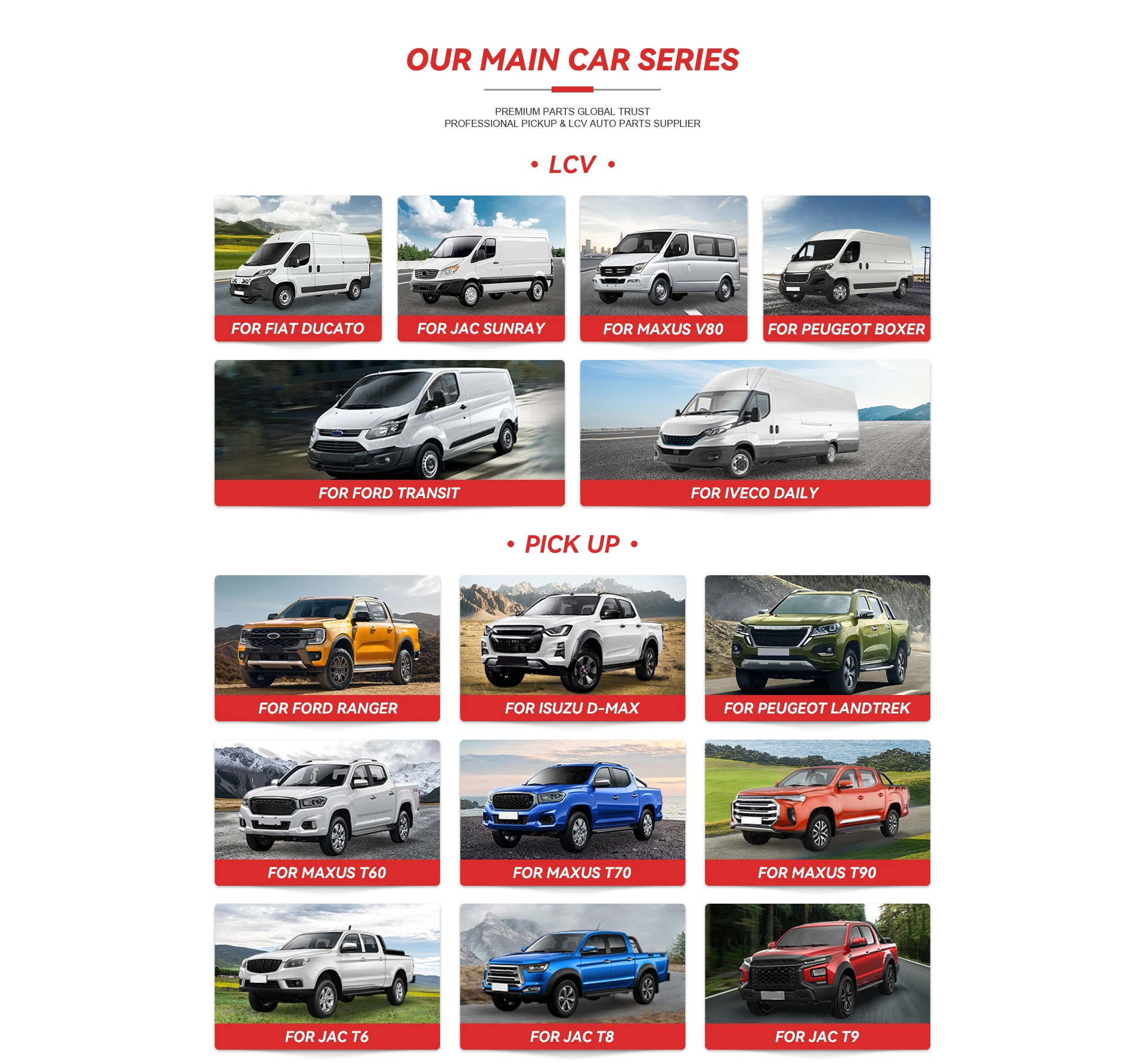 OUR MAIN CAR SERIES

PREMIUM PARTS GLOBAL TRUST
PROFESSIONAL PICKUP & LCV AUTO PARTS SUPPLIER

• LCV •

FOR FIAT DUCATO

FOR JAC SUNRAY

FOR MAXUS V80

FOR PEUGEOT BOXER

FOR FORD TRANSIT

FOR IVECO DAILY

• PICK UP •

FOR FORD RANGER

FOR ISUZU D-MAX

FOR PEUGEOT LANDTREK

FOR MAXUS T60

FOR MAXUS T70

FOR MAXUS T90

FOR JAC T6

FOR JAC T8

FOR JAC T9